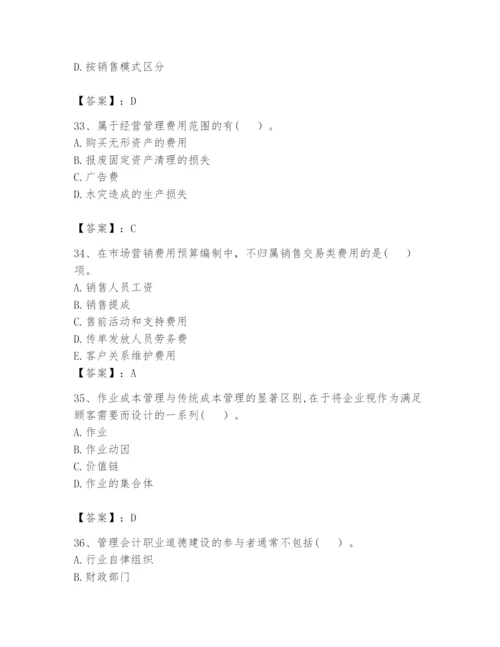 D.按销售模式区分

【答案】：D

33、属于经营管理费用范围的有(　)。
A.购买无形资产的费用
B.报废固定资产清理的损失
C.广告费
D.水灾造成的生产损失

【答案】：C

34、在市场营销费用预算编制中，不归属销售交易类费用的是(　)项。
A.销售人员工资
B.销售提成
C.售前活动和支持费用
D.传单发放人员劳务费
E.客户关系维护费用
【答案】：A

35、作业成本管理与传统成本管理的显著区别,在于将企业视作为满足顾客需要而设计的一系列(　)。
A.作业
B.作业动因
C.价值链
D.作业的集合体

【答案】：D

36、管理会计职业道德建设的参与者通常不包括(　)。
A.行业自律组织
B.财政部门